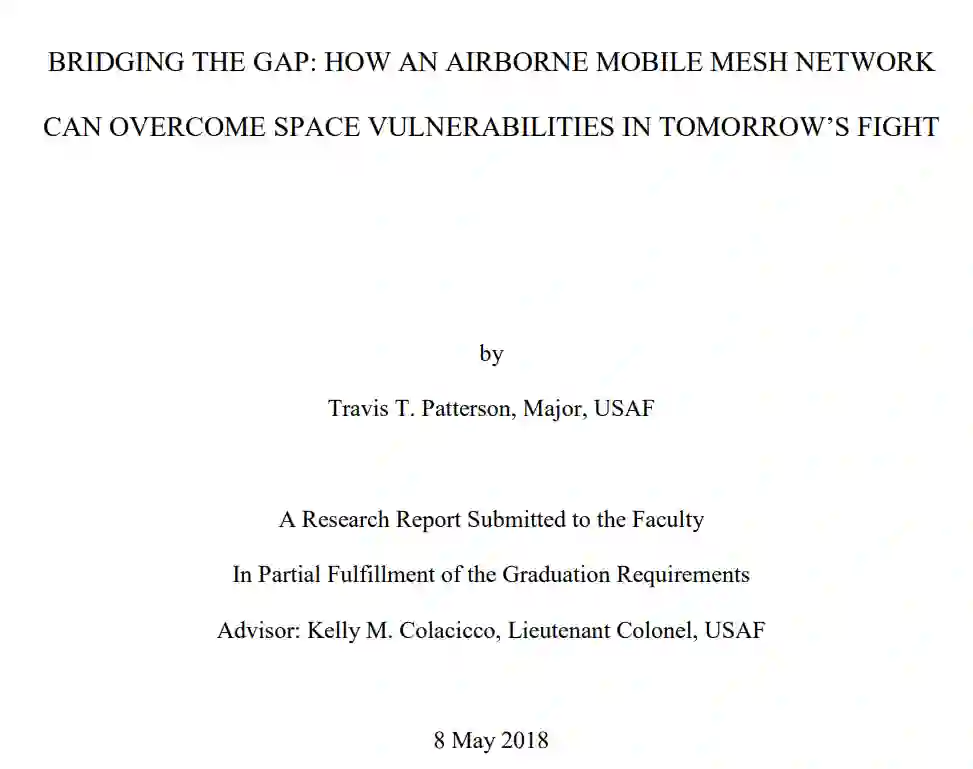 BRIDGING THE GAP: HOW AN AIRBORNE MOBILE MESH NETWORK CAN OVERCOME SPACE VULNERABILITIES IN TOMORROW'S FIGHT

by

Travis T. Patterson, Major, USAF

A Research Report Submitted to the Faculty

In Partial Fulfillment of the Graduation Requirements

Advisor: Kelly M. Colacicco, Lieutenant Colonel, USAF

8 May 2018